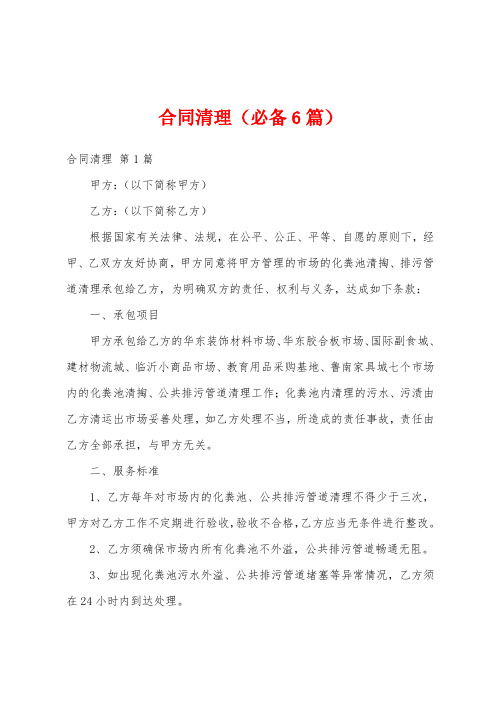 合同清理（必备6篇）

合同清理 第1篇

甲方：（以下简称甲方）

乙方：（以下简称乙方）

根据国家有关法律、法规，在公平、公正、平等、自愿的原则下，经甲、乙双方友好协商，甲方同意将甲方管理的市场的化粪池清掏、排污管道清理承包给乙方，为明确双方的责任、权利与义务，达成如下条款：

一、承包项目

甲方承包给乙方的华东装饰材料市场、华东胶合板市场、国际副食城、建材物流城、临沂小商品市场、教育用品采购基地、鲁南家具城七个市场内的化粪池清掏、公共排污管道清理工作；化粪池内清理的污水、污渍由乙方清运出市场妥善处理，如乙方处理不当，所造成的责任事故，责任由乙方全部承担，与甲方无关。

二、服务标准

1、乙方每年对市场内的化粪池、公共排污管道清理不得少于三次，甲方对乙方工作不定期进行验收，验收不合格，乙方应当无条件进行整改。

2、乙方须确保市场内所有化粪池不外溢，公共排污管道畅通无阻。

3、如出现化粪池污水外溢、公共排污管道堵塞等异常情况，乙方须在24小时内到达处理。